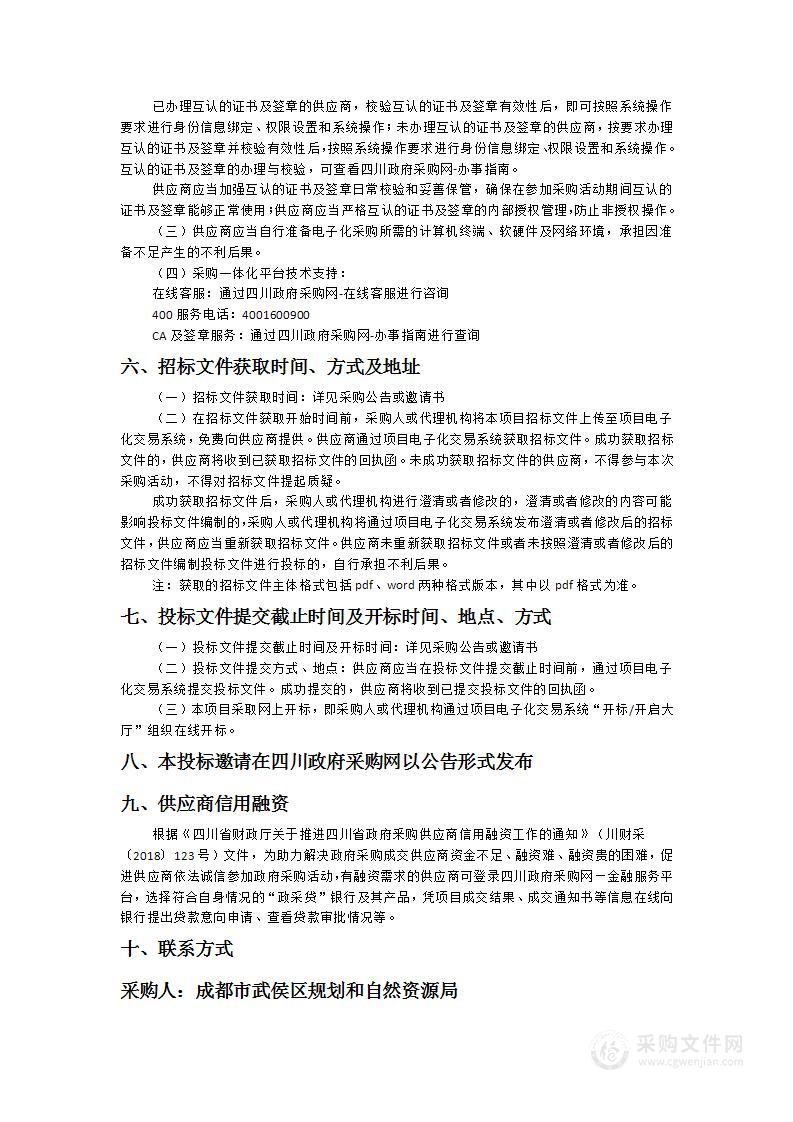 已办理互认的证书及签章的供应商，校验互认的证书及签章有效性后，即可按照系统操作要求进行身份信息绑定、权限设置和系统操作；未办理互认的证书及签章的供应商，按要求办理互认的证书及签章并校验有效性后，按照系统操作要求进行身份信息绑定、权限设置和系统操作。互认的证书及签章的办理与校验，可查看四川政府采购网-办事指南。

供应商应当加强互认的证书及签章日常校验和妥善保管，确保在参加采购活动期间互认的证书及签章能够正常使用；供应商应当严格互认的证书及签章的内部授权管理，防止非授权操作。

（三）供应商应当自行准备电子化采购所需的计算机终端、软硬件及网络环境，承担因准备不足产生的不利后果。

（四）采购一体化平台技术支持：

在线客服：通过四川政府采购网-在线客服进行咨询

400 服务电话：4001600900

CA 及签章服务：通过四川政府采购网-办事指南进行查询

六、招标文件获取时间、方式及地址

（一）招标文件获取时间：详见采购公告或邀请书

（二）在招标文件获取开始时间前，采购人或代理机构将本项目招标文件上传至项目电子化交易系统，免费向供应商提供。供应商通过项目电子化交易系统获取招标文件。成功获取招标文件的，供应商将收到已获取招标文件的回执函。未成功获取招标文件的供应商，不得参与本次采购活动，不得对招标文件提起质疑。

成功获取招标文件后，采购人或代理机构进行澄清或者修改的，澄清或者修改的内容可能影响投标文件编制的，采购人或代理机构将通过项目电子化交易系统发布澄清或者修改后的招标文件，供应商应当重新获取招标文件。供应商未重新获取招标文件或者未按照澄清或者修改后的招标文件编制投标文件进行投标的，自行承担不利后果。

注：获取的招标文件主体格式包括 pdf、word 两种格式版本，其中以 pdf 格式为准。

七、投标文件提交截止时间及开标时间、地点、方式

（一）投标文件提交截止时间及开标时间：详见采购公告或邀请书

（二）投标文件提交方式、地点：供应商应当在投标文件提交截止时间前，通过项目电子化交易系统提交投标文件。成功提交的，供应商将收到已提交投标文件的回执函。

（三）本项目采取网上开标，即采购人或代理机构通过项目电子化交易系统“开标/开启大厅”组织在线开标。

八、本投标邀请在四川政府采购网以公告形式发布

九、供应商信用融资

根据《四川省财政厅关于推进四川省政府采购供应商信用融资工作的通知》（川财采〔2018〕123 号）文件，为助力解决政府采购成交供应商资金不足、融资难、融资贵的困难，促进供应商依法诚信参加政府采购活动，有融资需求的供应商可登录四川政府采购网－金融服务平台，选择符合自身情况的“政采贷”银行及其产品，凭项目成交结果、成交通知书等信息在线向银行提出贷款意向申请、查看贷款审批情况等。

十、联系方式

采购人：成都市武侯区规划和自然资源局

采购文件网
www.cgwenjian.com